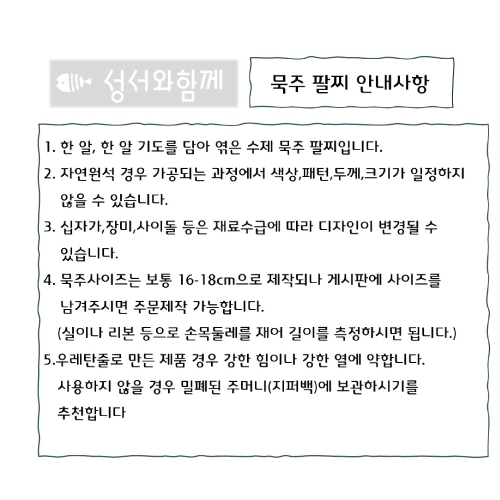 성서와함께

묵주 팔찌 안내사항

1. 한 알, 한 알 기도를 담아 엮은 수제 묵주 팔찌입니다.

2. 자연원석 경우 가공되는 과정에서 색상,패턴,두께,크기가 일정하지 않을 수 있습니다.

3. 십자가,장미,사이돌 등은 재료수급에 따라 디자인이 변경될 수 있습니다.

4. 묵주사이즈는 보통 16-18cm으로 제작되나 게시판에 사이즈를 남겨주시면 주문제작 가능합니다.
(실이나 리본 등으로 손목둘레를 재어 길이를 측정하시면 됩니다.)

5.우레탄줄로 만든 제품 경우 강한 힘이나 강한 열에 약합니다.
사용하지 않을 경우 밀폐된 주머니(지퍼백)에 보관하시기를 추천합니다